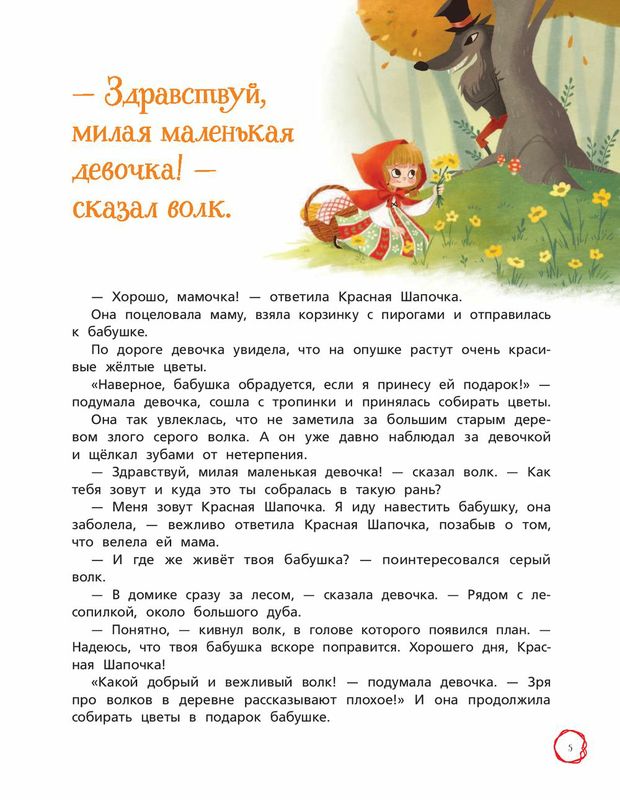 — Здравствуй, милая маленькая девочка! — сказал волк.

— Хорошо, мамочка! — ответила Красная Шапочка.

Она поцеловала маму, взяла корзинку с пирогами и отправилась к бабушке.

По дороге девочка увидела, что на опушке растут очень красивые жёлтые цветы.

«Наверное, бабушка обрадуется, если я принесу ей подарок!» — подумала девочка, сошла с тропинки и принялась собирать цветы. Она так увлеклась, что не заметила за большим старым деревом злого серого волка. А он уже давно наблюдал за девочкой и щёлкал зубами от нетерпения.

— Здравствуй, милая маленькая девочка! — сказал волк. — Как тебя зовут и куда это ты собралась в такую рань?

— Меня зовут Красная Шапочка. Я иду навестить бабушку, она заболела, — вежливо ответила Красная Шапочка, позабыв о том, что велела ей мама.

— И где же живёт твоя бабушка? — поинтересовался серый волк.

— В домике сразу за лесом, — сказала девочка. — Рядом с лесопилкой, около большого дуба.

— Понятно, — кивнул волк, в голове которого появился план. — Надеюсь, что твоя бабушка вскоре поправится. Хорошего дня, Красная Шапочка!

«Какой добрый и вежливый волк! — подумала девочка. — Зря про волков в деревне рассказывают плохое!» И она продолжила собирать цветы в подарок бабушке.

5